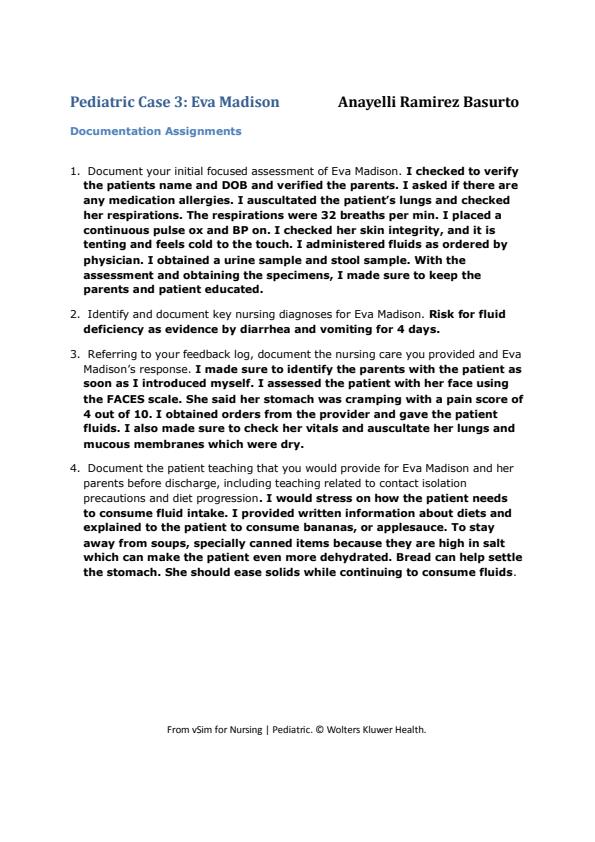 Pediatric Case 3: Eva Madison Anayelli Ramirez Basurto

Documentation Assignments

1. Document your initial focused assessment of Eva Madison. I checked to verify the patients name and DOB and verified the parents. I asked if there are any medication allergies. I auscultated the patient's lungs and checked her respirations. The respirations were 32 breaths per min. I placed a continuous pulse ox and BP on. I checked her skin integrity, and it is tenting and feels cold to the touch. I administered fluids as ordered by physician. I obtained a urine sample and stool sample. With the assessment and obtaining the specimens, I made sure to keep the parents and patient educated.

2. Identify and document key nursing diagnoses for Eva Madison. Risk for fluid deficiency as evidence by diarrhea and vomiting for 4 days.

3. Referring to your feedback log, document the nursing care you provided and Eva Madison's response. I made sure to identify the parents with the patient as soon as I introduced myself. I assessed the patient with her face using the FACES scale. She said her stomach was cramping with a pain score of 4 out of 10. I obtained orders from the provider and gave the patient fluids. I also made sure to check her vitals and auscultate her lungs and mucous membranes which were dry.

4. Document the patient teaching that you would provide for Eva Madison and her parents before discharge, including teaching related to contact isolation precautions and diet progression. I would stress on how the patient needs to consume fluid intake. I provided written information about diets and explained to the patient to consume bananas, or applesauce. To stay away from soups, specially canned items because they are high in salt which can make the patient even more dehydrated. Bread can help settle the stomach. She should ease solids while continuing to consume fluids.

From vSim for Nursing | Pediatric. © Wolters Kluwer Health.